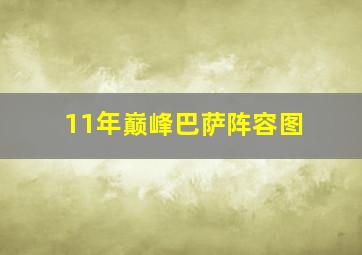 11年巅峰巴萨阵容图